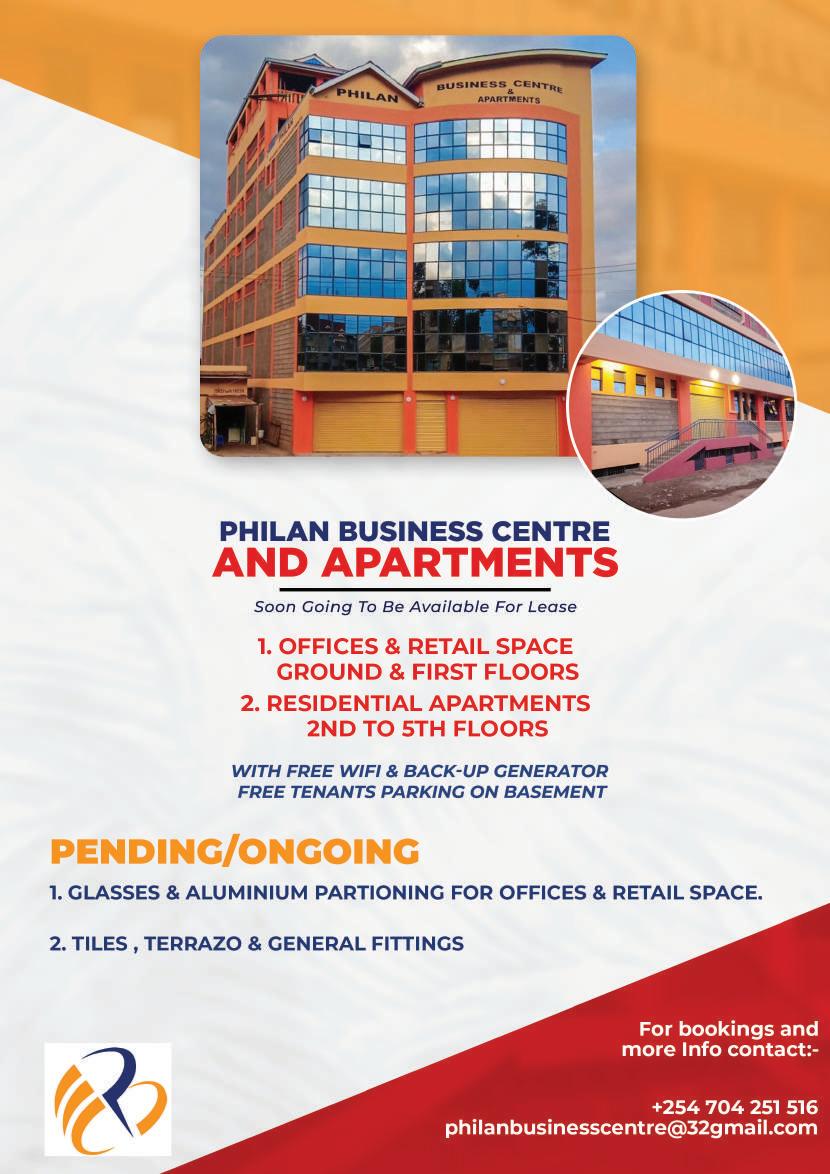 PHILAN

BUSINESS CENTRE & APARTMENTS

PHILAN BUSINESS CENTRE
AND APARTMENTS

Soon Going To Be Available For Lease

1. OFFICES & RETAIL SPACE
GROUND & FIRST FLOORS

2. RESIDENTIAL APARTMENTS
2ND TO 5TH FLOORS

WITH FREE WIFI & BACK-UP GENERATOR
FREE TENANTS PARKING ON BASEMENT

PENDING/ONGOING

1. GLASSES & ALUMINIUM PARTIONING FOR OFFICES & RETAIL SPACE.

2. TILES , TERRAZO & GENERAL FITTINGS

For bookings and
more Info contact:-

+254 704 251 516
philanbusinesscentre@32gmail.com